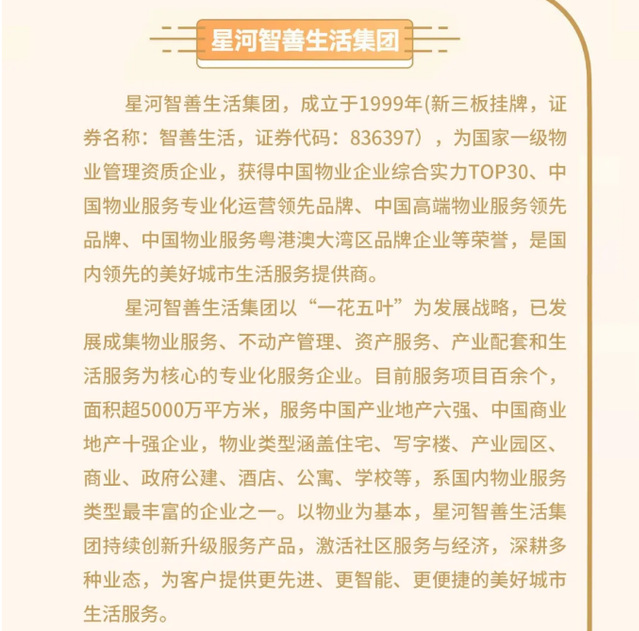 星河智善生活集团

星河智善生活集团，成立于1999年(新三板挂牌，证券名称：智善生活，证券代码：836397），为国家一级物业管理资质企业，获得中国物业企业综合实力TOP30、中国物业服务专业化运营领先品牌、中国高端物业服务领先品牌、中国物业服务粤港澳大湾区品牌企业等荣誉，是国内领先的美好城市生活服务提供商。

星河智善生活集团以“一花五叶”为发展战略，已发展成集物业服务、不动产管理、资产服务、产业配套和生活服务为核心的专业化服务企业。目前服务项目百余个，面积超5000万平方米，服务中国产业地产六强、中国商业地产十强企业，物业类型涵盖住宅、写字楼、产业园区、商业、政府公建、酒店、公寓、学校等，系国内物业服务类型最丰富的企业之一。以物业为基本，星河智善生活集团持续创新升级服务产品，激活社区服务与经济，深耕多种业态，为客户提供更先进、更智能、更便捷的美好城市生活服务。